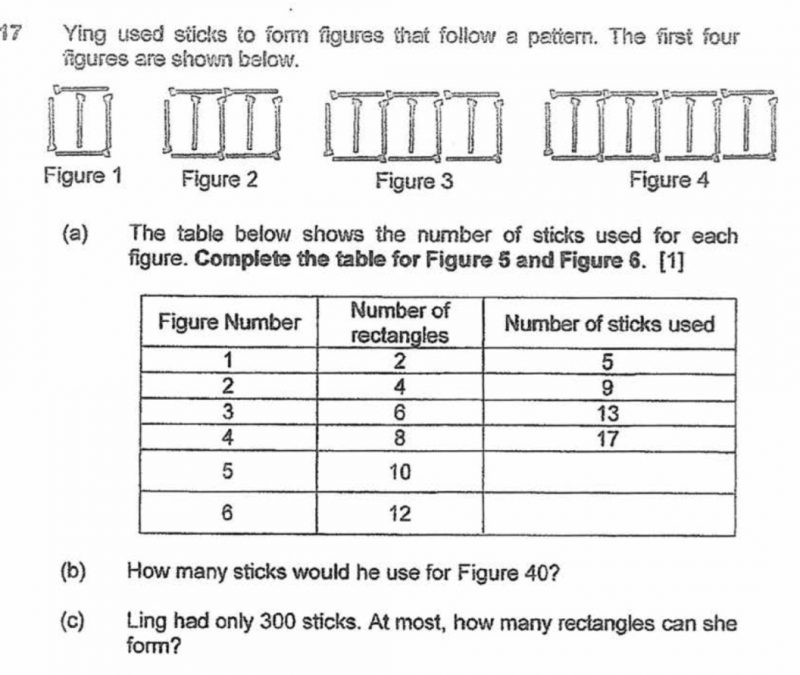 17 Ying used sticks to form figures that follow a pattern. The first four figures are shown below.

Figure 1 Figure 2 Figure 3 Figure 4

(a) The table below shows the number of sticks used for each figure. Complete the table for Figure 5 and Figure 6. [1]

| Figure Number | Number of rectangles | Number of sticks used |
|---|---|---|
| 1 | 2 | 5 |
| 2 | 4 | 9 |
| 3 | 6 | 13 |
| 4 | 8 | 17 |
| 5 | 10 | |
| 6 | 12 | |

(b) How many sticks would he use for Figure 40?

(c) Ling had only 300 sticks. At most, how many rectangles can she form?